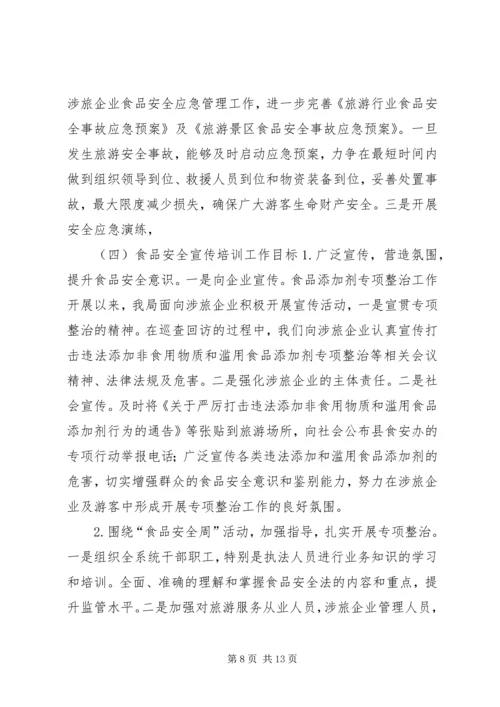 涉旅企业食品安全应急管理工作，进一步完善《旅游行业食品安全事故应急预案》及《旅游景区食品安全事故应急预案》。一旦发生旅游安全事故，能够及时启动应急预案，力争在最短时间内做到组织领导到位、救援人员到位和物资装备到位，妥善处置事故，最大限度减少损失，确保广大游客生命财产安全。三是开展安全应急演练，

（四）食品安全宣传培训工作目标 1. 广泛宣传，营造氛围，提升食品安全意识。一是向企业宣传。食品添加剂专项整治工作开展以来，我局面向涉旅企业积极开展宣传活动，一是宣贯专项整治的精神。在巡查回访的过程中，我们向涉旅企业认真宣传打击违法添加非食用物质和滥用食品添加剂专项整治等相关会议精神、法律法规及危害。二是强化涉旅企业的主体责任。二是社会宣传。及时将《关于严厉打击违法添加非食用物质和滥用食品添加剂行为的通告》等张贴到旅游场所，向社会公布县食安办的专项行动举报电话；广泛宣传各类违法添加和滥用食品添加剂的危害，切实增强群众的食品安全意识和鉴别能力，努力在涉旅企业及游客中形成开展专项整治工作的良好氛围。

2. 围绕“食品安全周”活动，加强指导，扎实开展专项整治。一是组织全系统干部职工，特别是执法人员进行业务知识的学习和培训。全面、准确的理解和掌握食品安全法的内容和重点，提升监管水平。二是加强对旅游服务从业人员，涉旅企业管理人员，

第 8 页 共 13 页